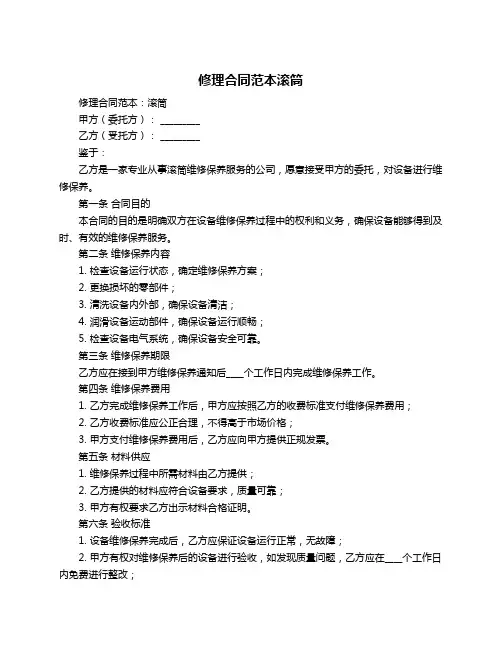 修理合同范本滚筒

修理合同范本：滚筒

甲方（委托方）：________

乙方（受托方）：________

鉴于：

乙方是一家专业从事滚筒维修保养服务的公司，愿意接受甲方的委托，对设备进行维修保养。

第一条 合同目的

本合同的目的是明确双方在设备维修保养过程中的权利和义务，确保设备能够得到及时、有效的维修保养服务。

第二条 维修保养内容

1. 检查设备运行状态，确定维修保养方案；

2. 更换损坏的零部件；

3. 清洗设备内外部，确保设备清洁；

4. 润滑设备运动部件，确保设备运行顺畅；

5. 检查设备电气系统，确保设备安全可靠。

第三条 维修保养期限

乙方应在接到甲方维修保养通知后____个工作日内完成维修保养工作。

第四条 维修保养费用

1. 乙方完成维修保养工作后，甲方应按照乙方的收费标准支付维修保养费用；

2. 乙方收费标准应公正合理，不得高于市场价格；

3. 甲方支付维修保养费用后，乙方应向甲方提供正规发票。

第五条 材料供应

1. 维修保养过程中所需材料由乙方提供；

2. 乙方提供的材料应符合设备要求，质量可靠；

3. 甲方有权要求乙方出示材料合格证明。

第六条 验收标准

1. 设备维修保养完成后，乙方应保证设备运行正常，无故障；

2. 甲方有权对维修保养后的设备进行验收，如发现质量问题，乙方应在____个工作日内免费进行整改；